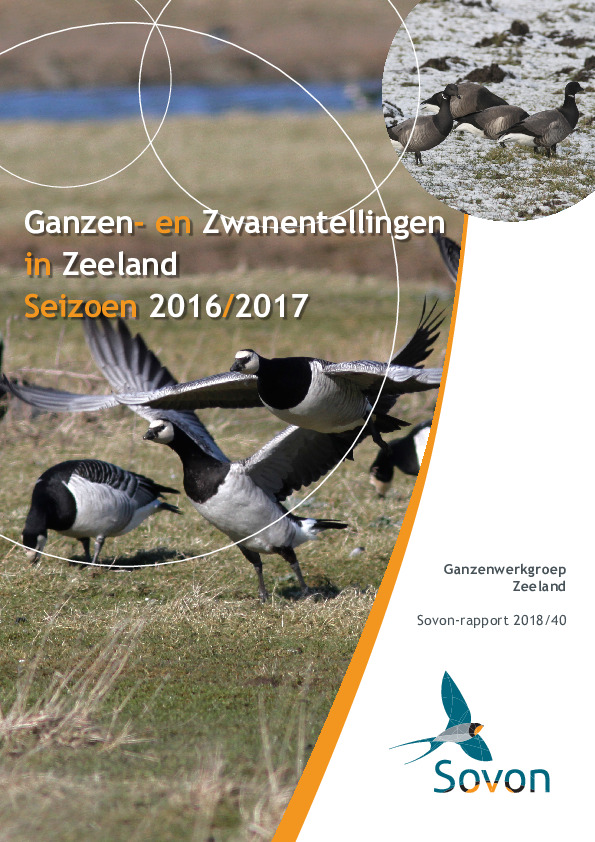 Ganzen- en Zwanentellingen in Zeeland
Seizoen 2016/2017

Ganzenwerkgroep Zeeland

Sovon-rapport 2018/40

Sovon